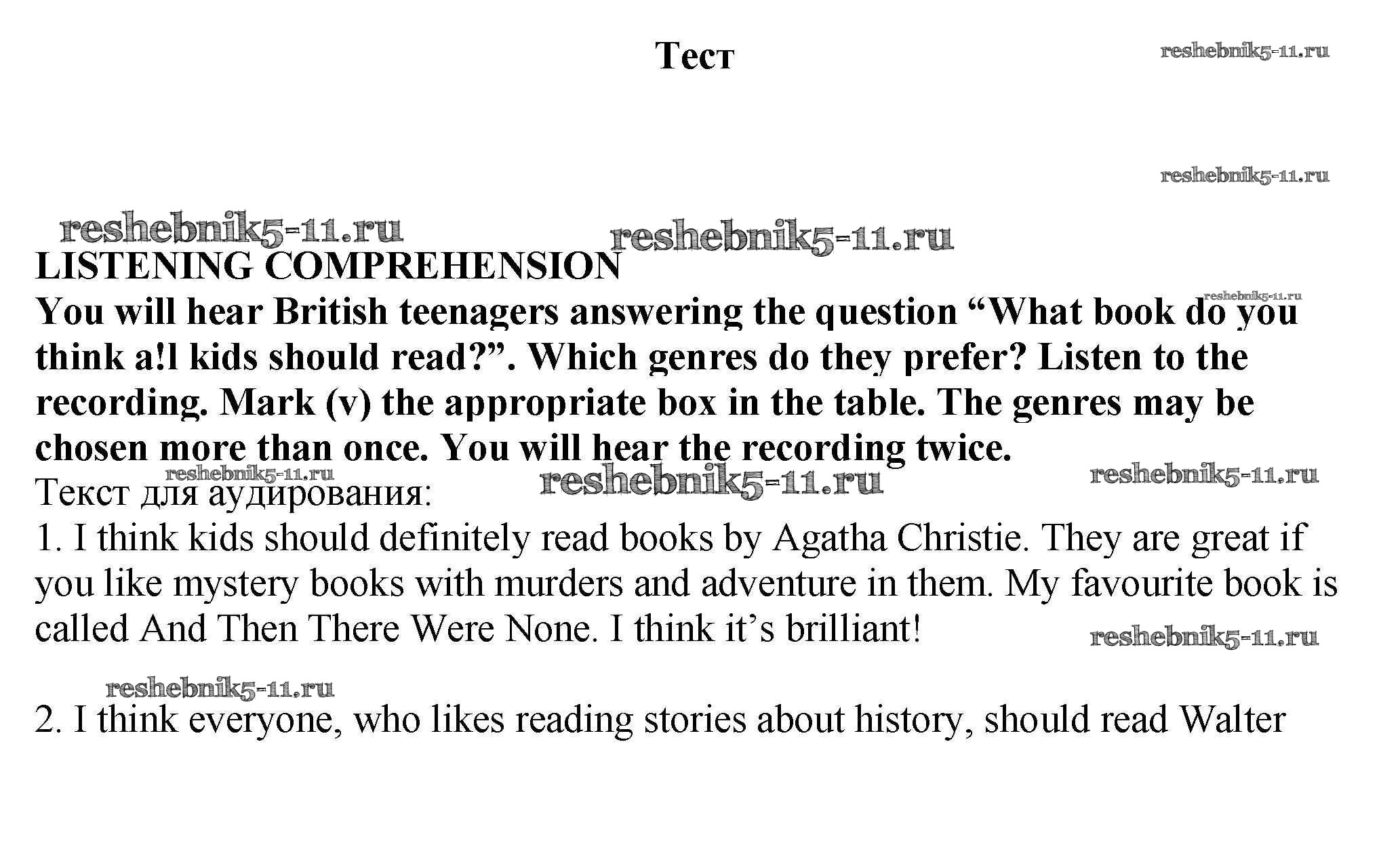 Тест

LISTENING COMPREHENSION

You will hear British teenagers answering the question "What book do you think a!l kids should read?". Which genres do they prefer? Listen to the recording. Mark (v) the appropriate box in the table. The genres may be chosen more than once. You will hear the recording twice.

Текст для аудирования:

1. I think kids should definitely read books by Agatha Christie. They are great if you like mystery books with murders and adventure in them. My favourite book is called And Then There Were None. I think it's brilliant!

2. I think everyone, who likes reading stories about history, should read Walter

reshebnik5-11.ru